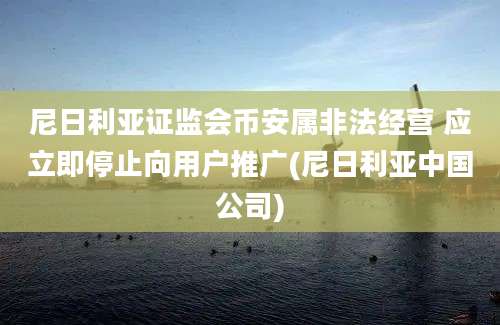 尼日利亚证监会币安属非法经营 应立即停止向用户推广(尼日利亚中国公司)